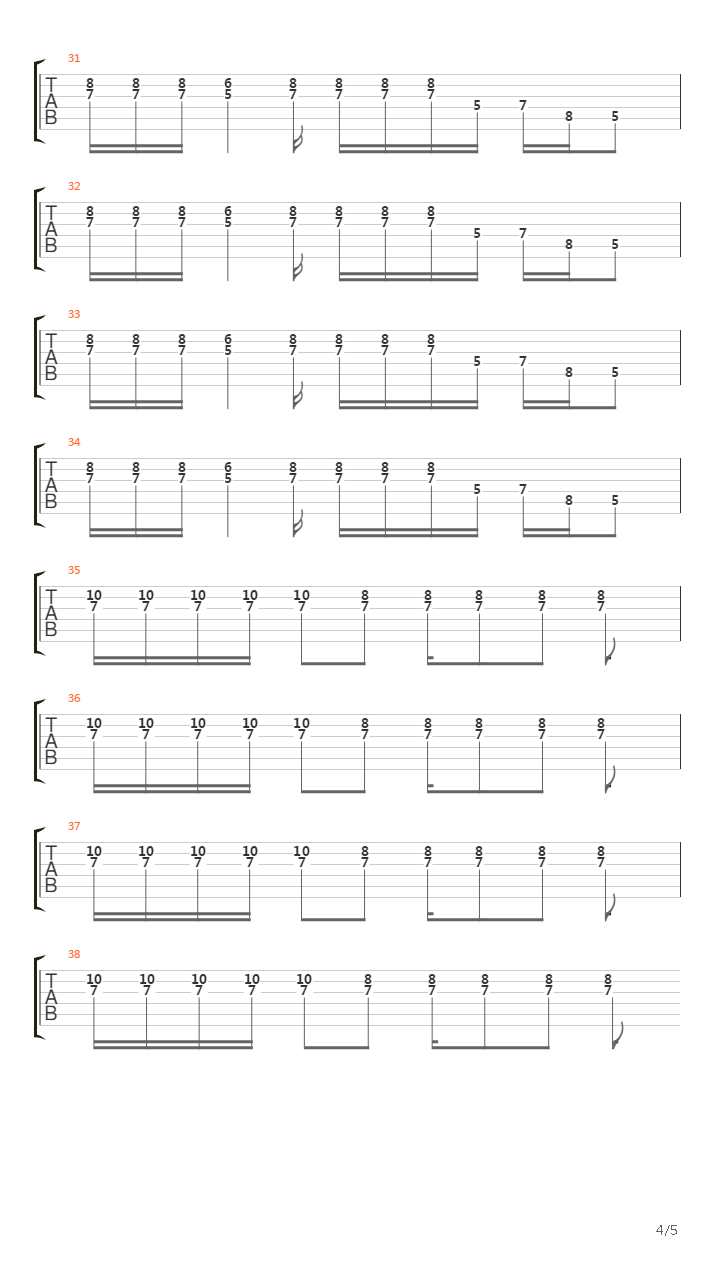 31
T
A
B
8 8 8 6 8 8 8 8
7 7 7 5 7 7 7 7 5 7 8 5

32
T
A
B
8 8 8 6 8 8 8 8
7 7 7 5 7 7 7 7 5 7 8 5

33
T
A
B
8 8 8 6 8 8 8 8
7 7 7 5 7 7 7 7 5 7 8 5

34
T
A
B
8 8 8 6 8 8 8 8
7 7 7 5 7 7 7 7 5 7 8 5

35
T
A
B
10 10 10 10 10 8 8 8 8 8
7 7 7 7 7 7 7 7 7 7

36
T
A
B
10 10 10 10 10 8 8 8 8 8
7 7 7 7 7 7 7 7 7 7

37
T
A
B
10 10 10 10 10 8 8 8 8 8
7 7 7 7 7 7 7 7 7 7

38
T
A
B
10 10 10 10 10 8 8 8 8 8
7 7 7 7 7 7 7 7 7 7

4/5